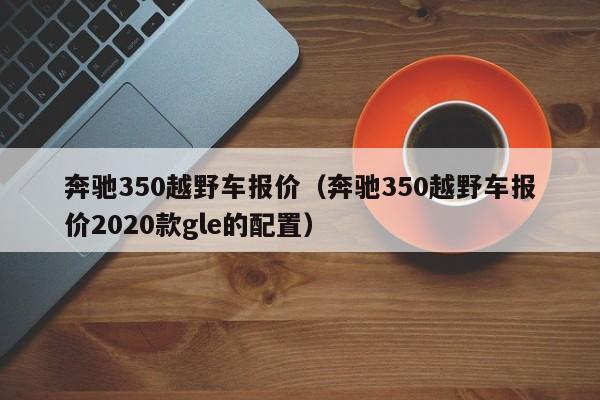 奔驰350越野车报价（奔驰350越野车报价2020款gle的配置）